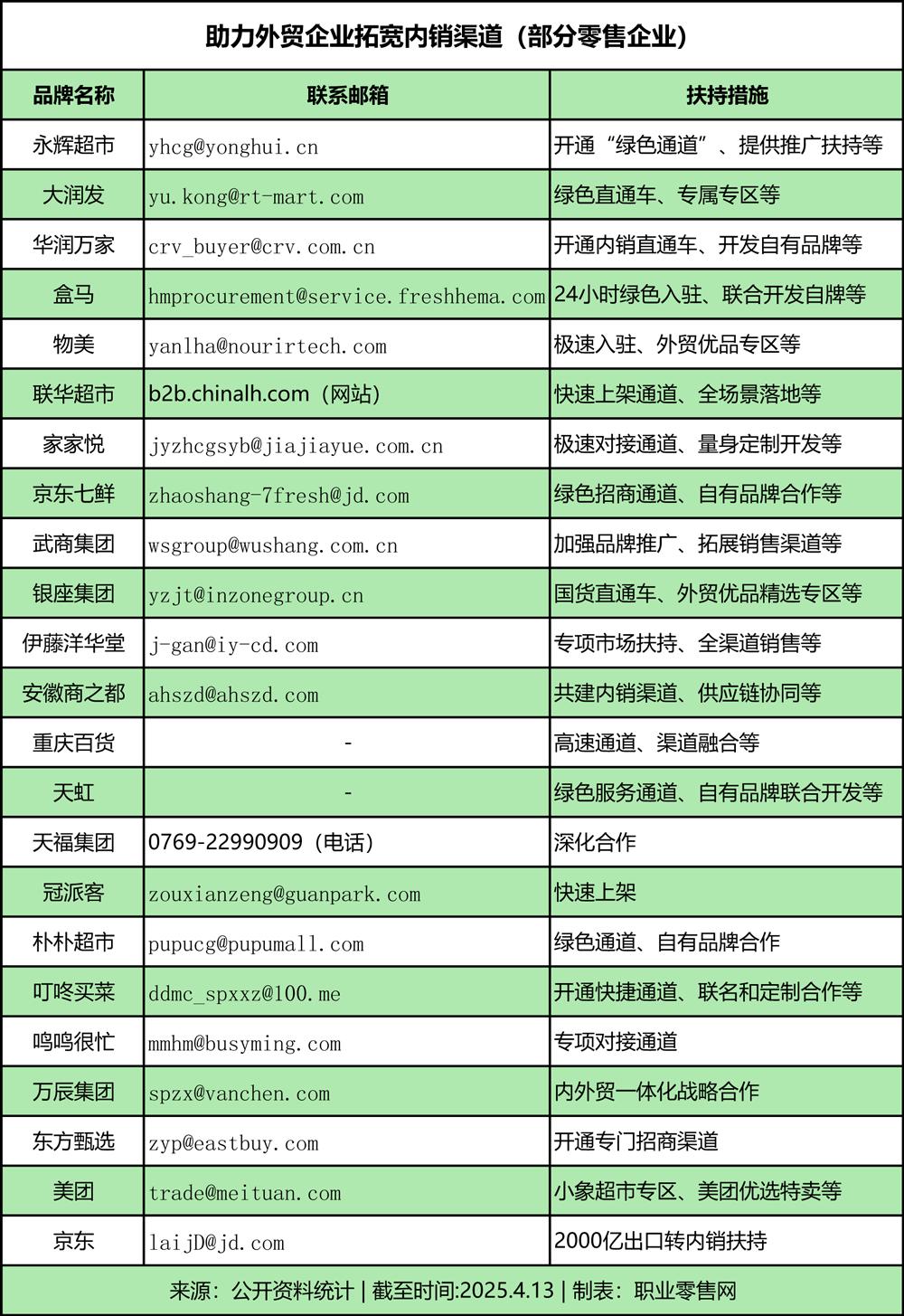 助力外贸企业拓宽内销渠道（部分零售企业）

| 品牌名称 | 联系邮箱 | 扶持措施 |
|---|---|---|
| 永辉超市 | yhcg@yonghui.cn | 开通“绿色通道”、提供推广扶持等 |
| 大润发 | yu.kong@rt-mart.com | 绿色直通车、专属专区等 |
| 华润万家 | crv_buyer@crv.com.cn | 开通内销直通车、开发自有品牌等 |
| 盒马 | hmprocurement@service.freshhema.com | 24小时绿色入驻、联合开发自牌等 |
| 物美 | yanlha@nourirtech.com | 极速入驻、外贸优品专区等 |
| 联华超市 | b2b.chinalh.com（网站） | 快速上架通道、全场景落地等 |
| 家家悦 | jyzhcgsyb@jiajiayue.com.cn | 极速对接通道、量身定制开发等 |
| 京东七鲜 | zhaoshang-7fresh@jd.com | 绿色招商通道、自有品牌合作等 |
| 武商集团 | wsgroup@wushang.com.cn | 加强品牌推广、拓展销售渠道等 |
| 银座集团 | yzjt@inzonegroup.cn | 国货直通车、外贸优品精选专区等 |
| 伊藤洋华堂 | j-gan@iy-cd.com | 专项市场扶持、全渠道销售等 |
| 安徽商之都 | ahszd@ahszd.com | 共建内销渠道、供应链协同等 |
| 重庆百货 | - | 高速通道、渠道融合等 |
| 天虹 | - | 绿色服务通道、自有品牌联合开发等 |
| 天福集团 | 0769-22990909（电话） | 深化合作 |
| 冠派客 | zouxianzeng@guanpark.com | 快速上架 |
| 朴朴超市 | pupucg@pupumall.com | 绿色通道、自有品牌合作 |
| 叮咚买菜 | ddmc_spxxz@100.me | 开通快捷通道、联名和定制合作等 |
| 鸣鸣很忙 | mmhm@busyming.com | 专项对接通道 |
| 万辰集团 | spzx@vanchen.com | 内外贸一体化战略合作 |
| 东方甄选 | zyp@eastbuy.com | 开通专门招商渠道 |
| 美团 | trade@meituan.com | 小象超市专区、美团优选特卖等 |
| 京东 | laijD@jd.com | 2000亿出口转内销扶持 |

来源：公开资料统计 | 截至时间:2025.4.13 | 制表：职业零售网